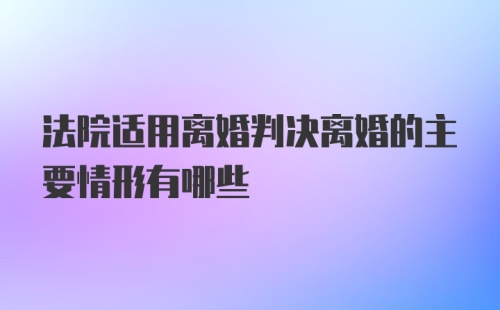 法院适用离婚判决离婚的主要情形有哪些